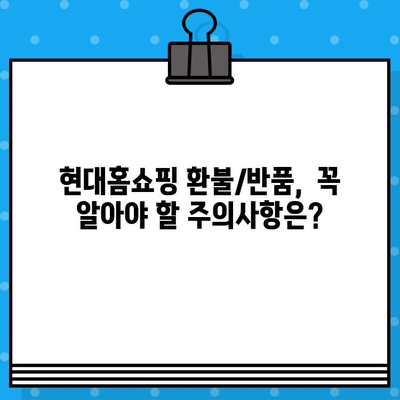 현대홈쇼핑 환불/반품, 꼭 알아야 할 주의사항은?